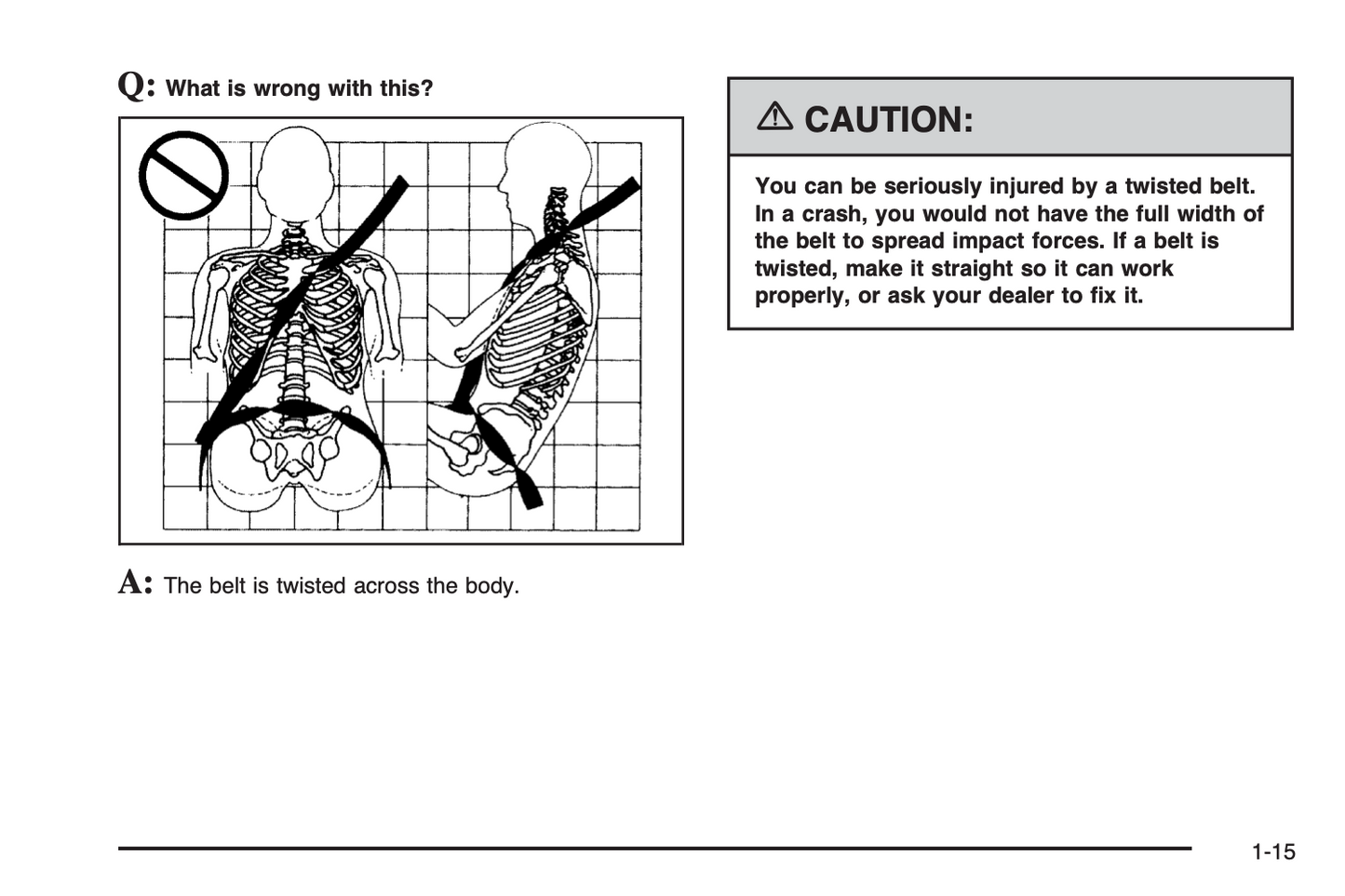 Q: What is wrong with this?

A: The belt is twisted across the body.

CAUTION:

You can be seriously injured by a twisted belt. In a crash, you would not have the full width of the belt to spread impact forces. If a belt is twisted, make it straight so it can work properly, or ask your dealer to fix it.

1-15